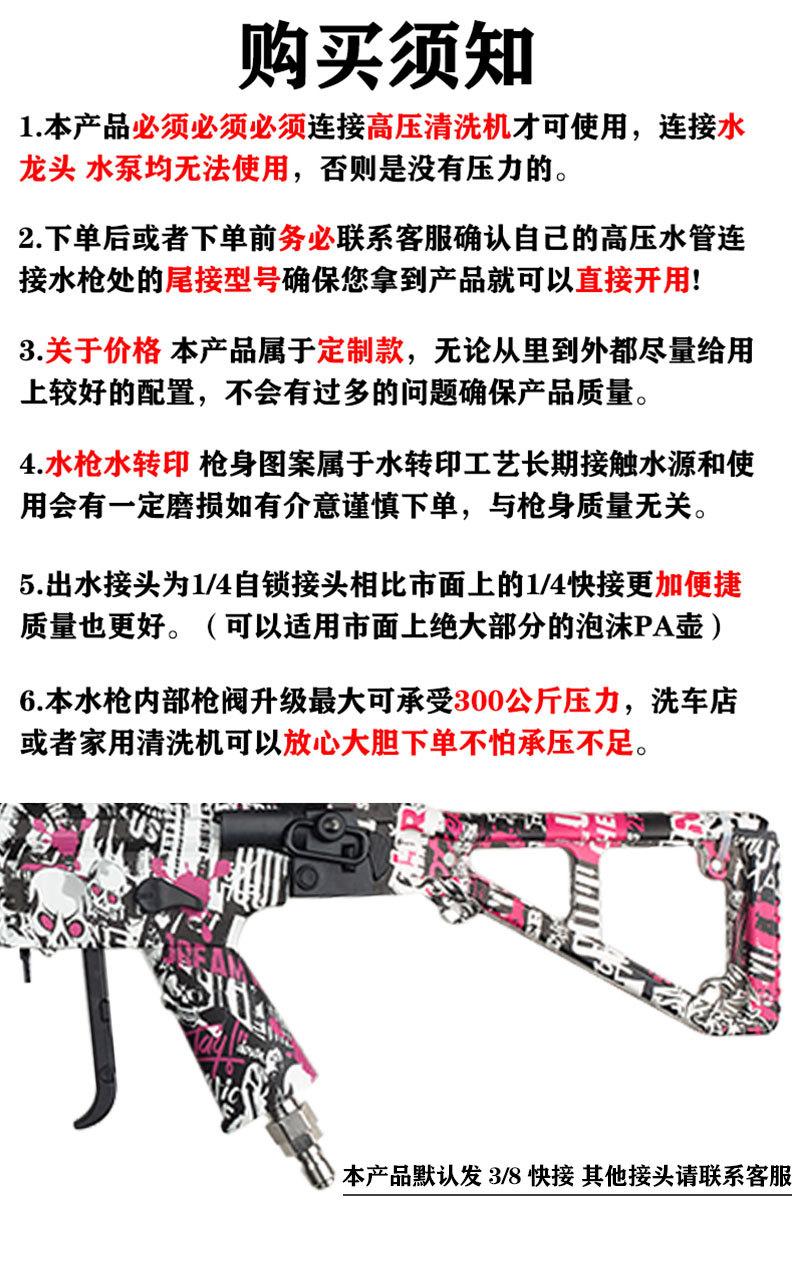 购买须知

1.本产品必须必须必须连接高压清洗机才可使用，连接水龙头 水泵均无法使用，否则是没有压力的。

2.下单后或者下单前务必联系客服确认自己的高压水管连接水枪处的尾接型号确保您拿到产品就可以直接开用!

3.关于价格 本产品属于定制款，无论从里到外都尽量给用上较好的配置，不会有过多的问题确保产品质量。

4.水枪水转印 枪身图案属于水转印工艺长期接触水源和使用会有一定磨损如有介意谨慎下单，与枪身质量无关。

5.出水接头为1/4自锁接头相比市面上的1/4快接更加便捷质量也更好。（可以适用市面上绝大部分的泡沫PA壶）

6.本水枪内部枪阀升级最大可承受300公斤压力，洗车店或者家用清洗机可以放心大胆下单不怕承压不足。

本产品默认发 3/8 快接 其他接头请联系客服